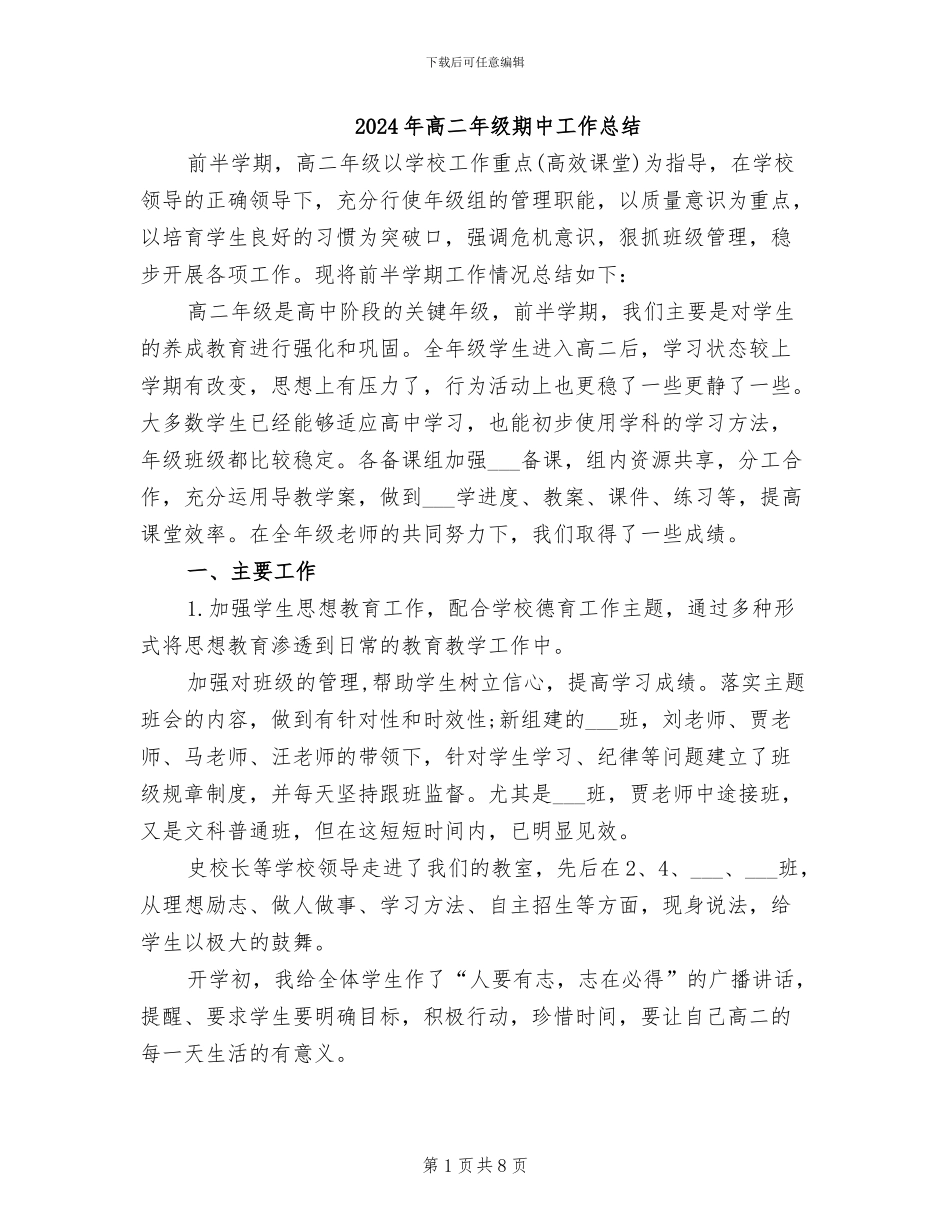 下载后可任意编辑

2024年高二年级期中工作总结

前半学期，高二年级以学校工作重点(高效课堂)为指导，在学校领导的正确领导下，充分行使年级组的管理职能，以质量意识为重点，以培育学生良好的习惯为突破口，强调危机意识，狠抓班级管理，稳步开展各项工作。现将前半学期工作情况总结如下：

高二年级是高中阶段的关键年级，前半学期，我们主要是对学生的养成教育进行强化和巩固。全年级学生进入高二后，学习状态较上学期有改变，思想上有压力了，行为活动上也更稳了一些更静了一些。大多数学生已经能够适应高中学习，也能初步使用学科的学习方法，年级班级都比较稳定。各备课组加强___备课，组内资源共享，分工合作，充分运用导教学案，做到___学进度、教案、课件、练习等，提高课堂效率。在全年级老师的共同努力下，我们取得了一些成绩。

一、主要工作

1.加强学生思想教育工作，配合学校德育工作主题，通过多种形式将思想教育渗透到日常的教育教学工作中。

加强对班级的管理,帮助学生树立信心，提高学习成绩。落实主题班会的内容，做到有针对性和时效性;新组建的___班，刘老师、贾老师、马老师、汪老师的带领下，针对学生学习、纪律等问题建立了班级规章制度，并每天坚持跟班监督。尤其是___班，贾老师中途接班，又是文科普通班，但在这短短时间内，已明显见效。

史校长等学校领导走进了我们的教室，先后在2、4、___、___班，从理想励志、做人做事、学习方法、自主招生等方面，现身说法，给学生以极大的鼓舞。

开学初，我给全体学生作了“人要有志，志在必得”的广播讲话，提醒、要求学生要明确目标，积极行动，珍惜时间，要让自己高二的每一天生活的有意义。

第1页共8页